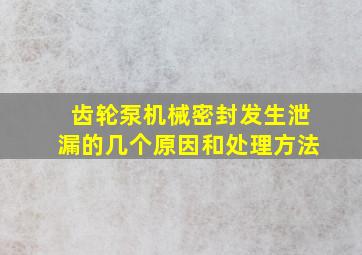 齿轮泵机械密封发生泄漏的几个原因和处理方法